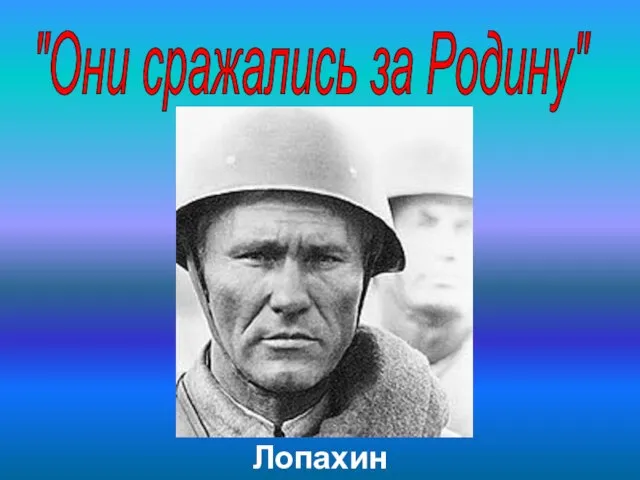 "Они сражались за Родину"

Лопахин